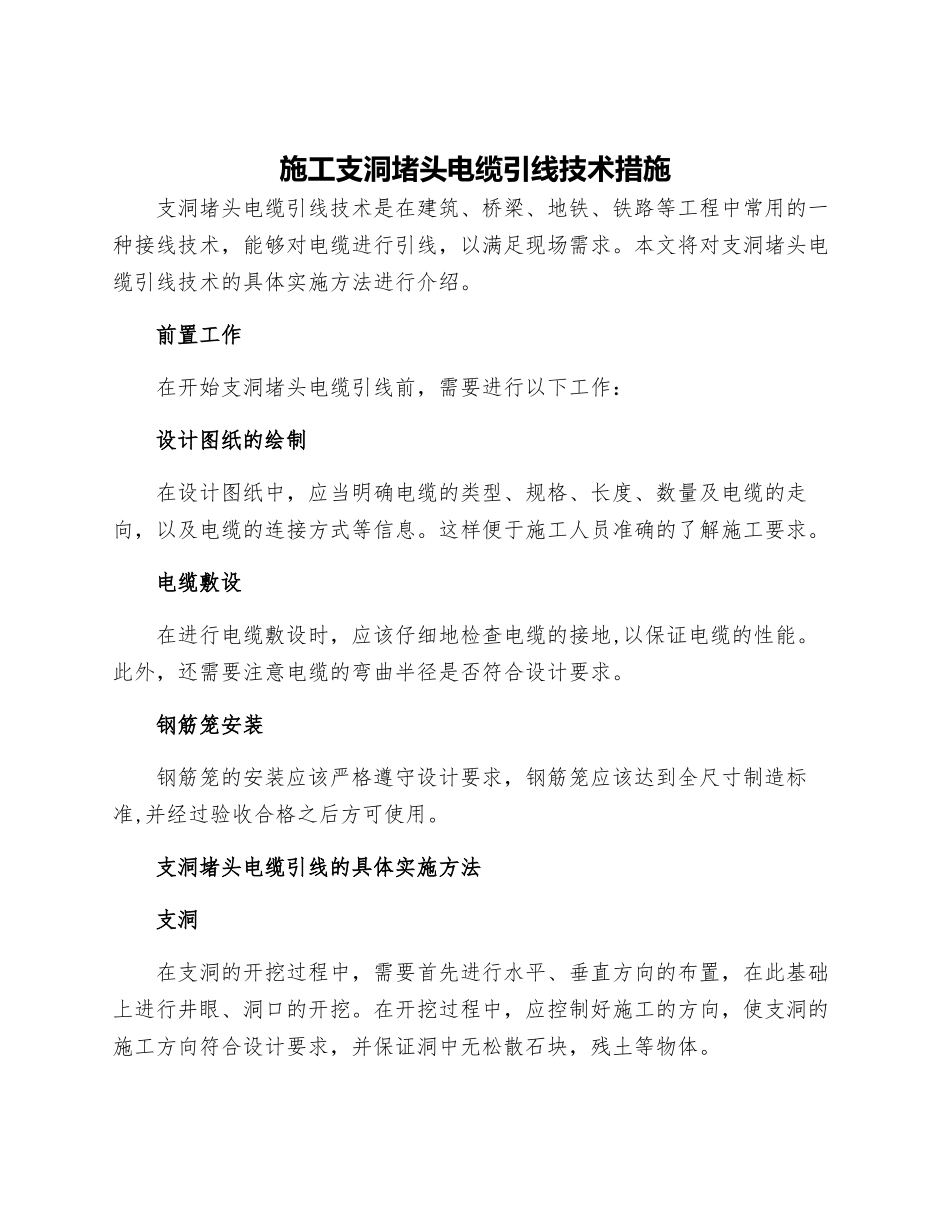 施工支洞堵头电缆引线技术措施

支洞堵头电缆引线技术是在建筑、桥梁、地铁、铁路等工程中常用的一种接线技术，能够对电缆进行引线，以满足现场需求。本文将对支洞堵头电缆引线技术的具体实施方法进行介绍。

前置工作

在开始支洞堵头电缆引线前，需要进行以下工作：

设计图纸的绘制

在设计图纸中，应当明确电缆的类型、规格、长度、数量及电缆的走向，以及电缆的连接方式等信息。这样便于施工人员准确的了解施工要求。

电缆敷设

在进行电缆敷设时，应该仔细地检查电缆的接地,以保证电缆的性能。此外，还需要注意电缆的弯曲半径是否符合设计要求。

钢筋笼安装

钢筋笼的安装应该严格遵守设计要求，钢筋笼应该达到全尺寸制造标准,并经过验收合格之后方可使用。

支洞堵头电缆引线的具体实施方法

支洞

在支洞的开挖过程中，需要首先进行水平、垂直方向的布置，在此基础上进行井眼、洞口的开挖。在开挖过程中，应控制好施工的方向，使支洞的施工方向符合设计要求，并保证洞中无松散石块，残土等物体。